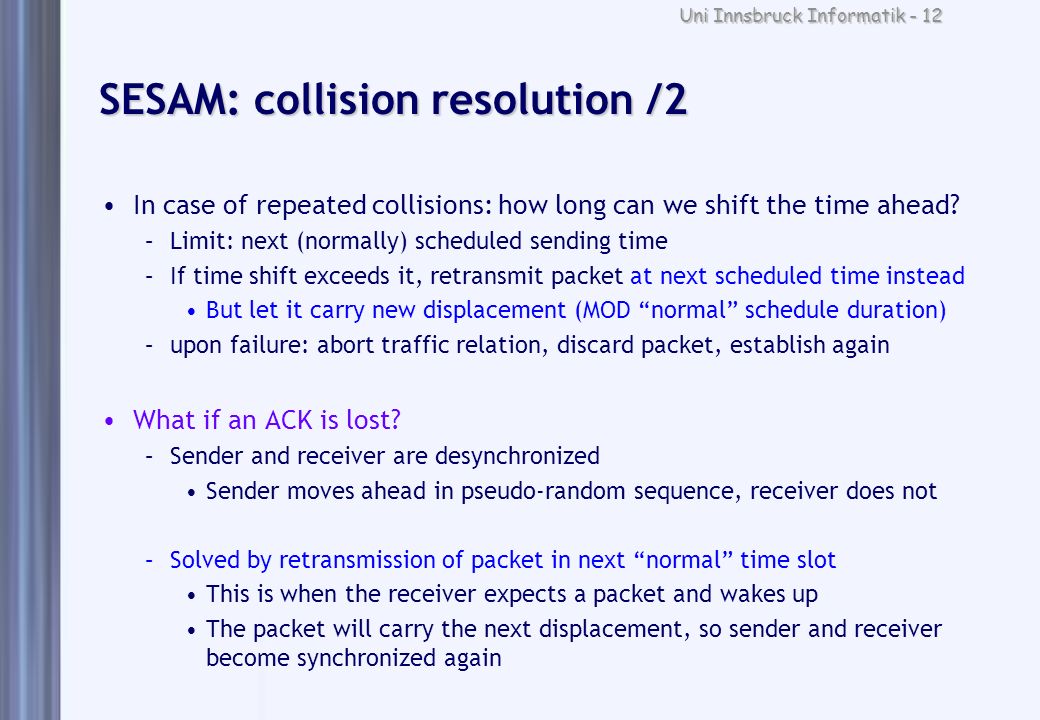 Uni Innsbruck Informatik - 12

SESAM: collision resolution /2

• In case of repeated collisions: how long can we shift the time ahead?
– Limit: next (normally) scheduled sending time
– If time shift exceeds it, retransmit packet at next scheduled time instead
• But let it carry new displacement (MOD “normal” schedule duration)
– upon failure: abort traffic relation, discard packet, establish again

• What if an ACK is lost?
– Sender and receiver are desynchronized
• Sender moves ahead in pseudo-random sequence, receiver does not

– Solved by retransmission of packet in next “normal” time slot
• This is when the receiver expects a packet and wakes up
• The packet will carry the next displacement, so sender and receiver become synchronized again